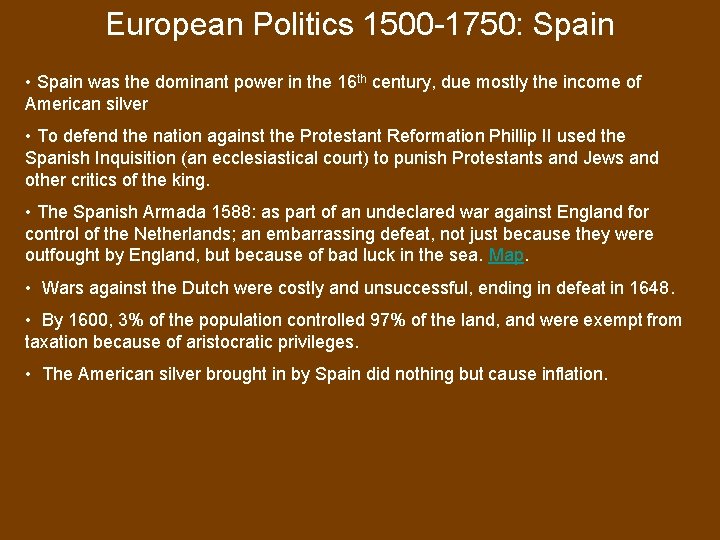 European Politics 1500-1750: Spain

• Spain was the dominant power in the 16th century, due mostly the income of American silver

• To defend the nation against the Protestant Reformation Phillip II used the Spanish Inquisition (an ecclesiastical court) to punish Protestants and Jews and other critics of the king.

• The Spanish Armada 1588: as part of an undeclared war against England for control of the Netherlands; an embarrassing defeat, not just because they were outfought by England, but because of bad luck in the sea. Map.

• Wars against the Dutch were costly and unsuccessful, ending in defeat in 1648.

• By 1600, 3% of the population controlled 97% of the land, and were exempt from taxation because of aristocratic privileges.

• The American silver brought in by Spain did nothing but cause inflation.